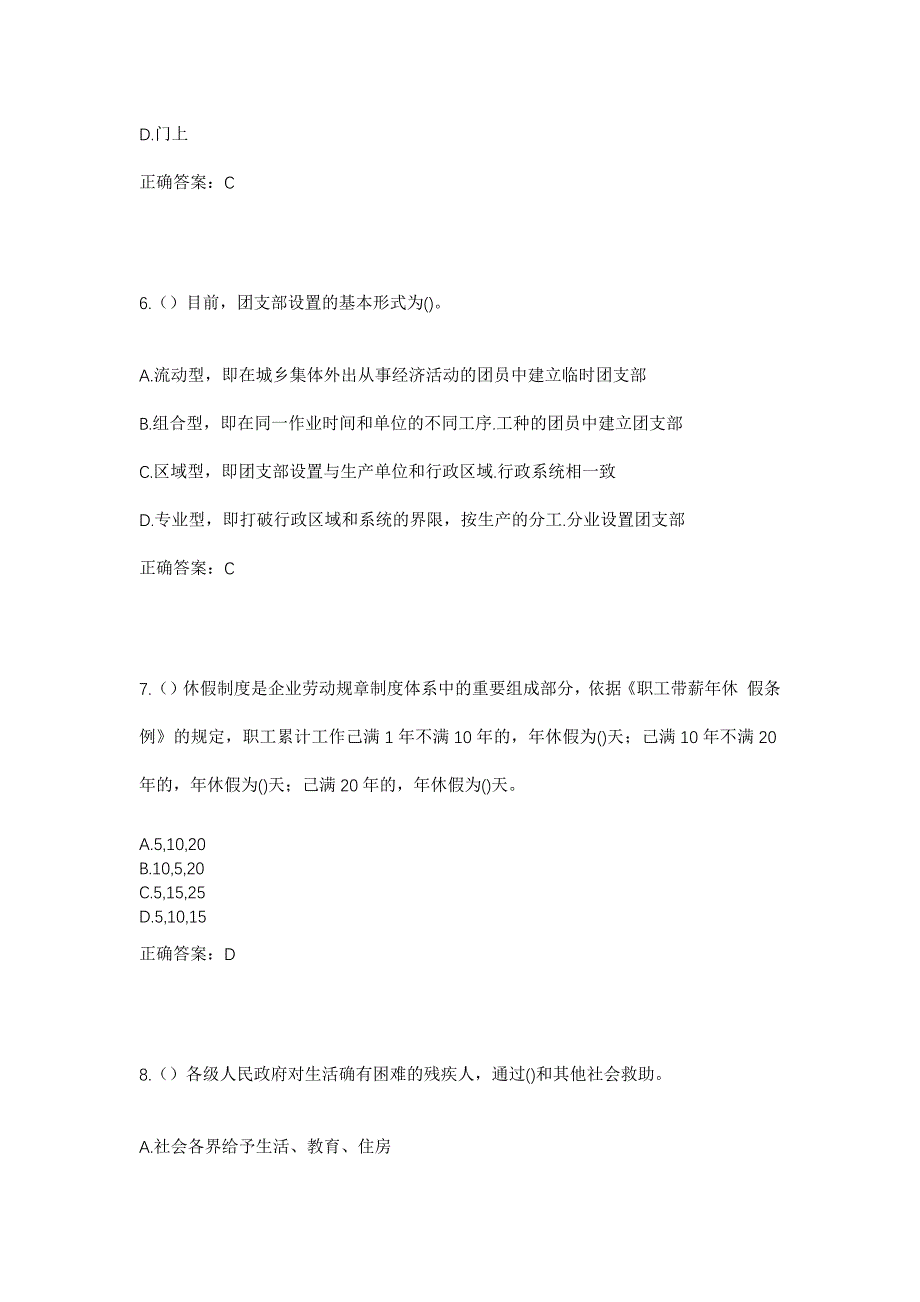 D.门上

正确答案：C

6.（）目前，团支部设置的基本形式为()。

A.流动型，即在城乡集体外出从事经济活动的团员中建立临时团支部

B.组合型，即在同一作业时间和单位的不同工序.工种的团员中建立团支部

C.区域型，即团支部设置与生产单位和行政区域.行政系统相一致

D.专业型，即打破行政区域和系统的界限，按生产的分工.分业设置团支部

正确答案：C

7.（）休假制度是企业劳动规章制度体系中的重要组成部分，依据《职工带薪年休 假条例》的规定，职工累计工作已满 1 年不满 10 年的，年休假为()天；已满 10 年不满 20 年的，年休假为()天；已满 20 年的，年休假为()天。

A.5,10,20
B.10,5,20
C.5,15,25
D.5,10,15

正确答案：D

8.（）各级人民政府对生活确有困难的残疾人，通过()和其他社会救助。

A.社会各界给予生活、教育、住房